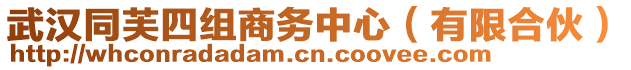 武汉同芙四组商务中心（有限合伙）
http://whconradadam.cn.coovee.com